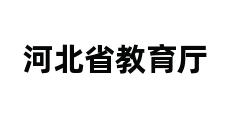 河北省教育厅